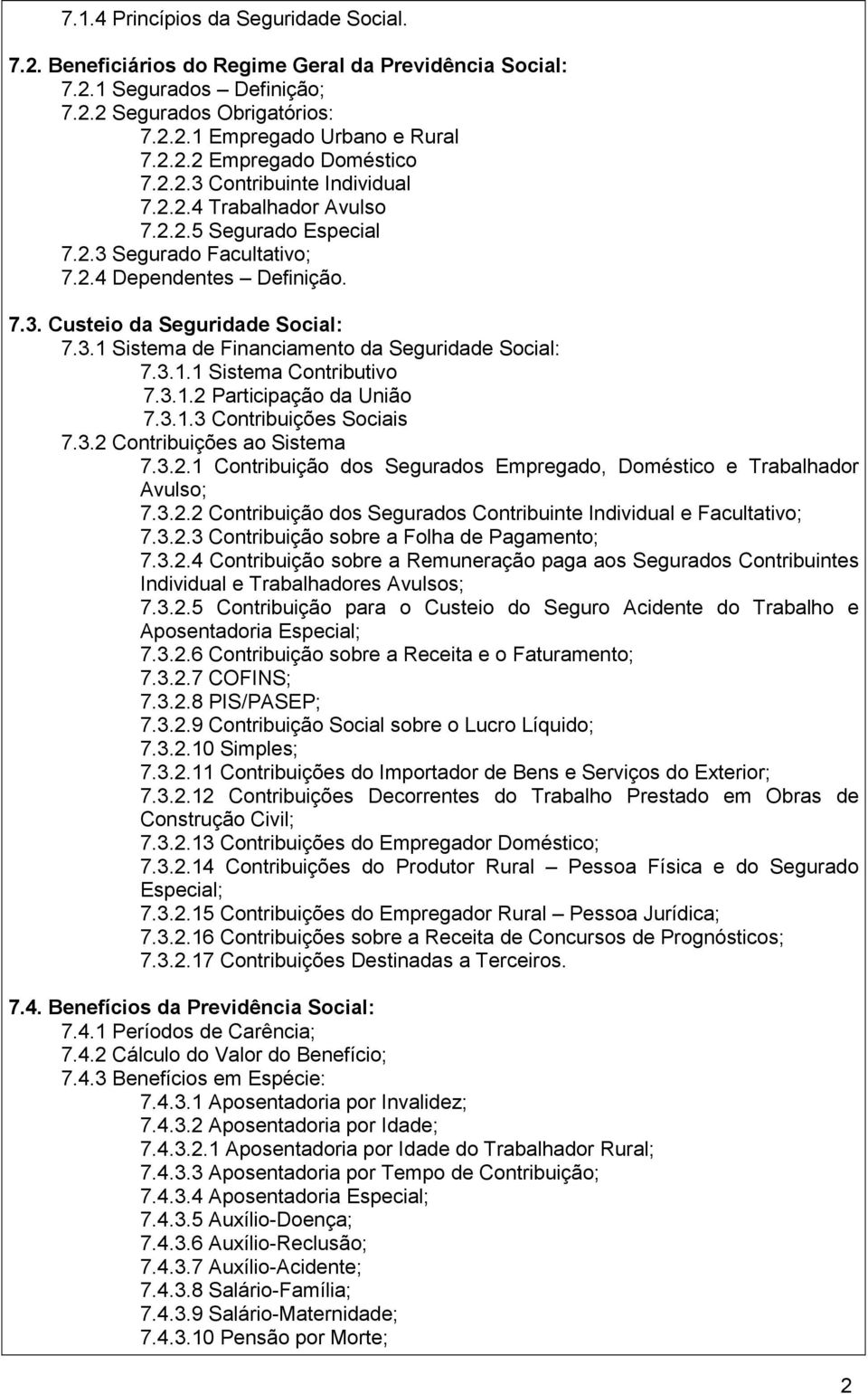 7.1.4 Princípios da Seguridade Social.

7.2. Beneficiários do Regime Geral da Previdência Social:
7.2.1 Segurados – Definição;
7.2.2 Segurados Obrigatórios:
7.2.2.1 Empregado Urbano e Rural
7.2.2.2 Empregado Doméstico
7.2.2.3 Contribuinte Individual
7.2.2.4 Trabalhador Avulso
7.2.2.5 Segurado Especial
7.2.3 Segurado Facultativo;
7.2.4 Dependentes – Definição.

7.3. Custeio da Seguridade Social:
7.3.1 Sistema de Financiamento da Seguridade Social:
7.3.1.1 Sistema Contributivo
7.3.1.2 Participação da União
7.3.1.3 Contribuições Sociais
7.3.2 Contribuições ao Sistema
7.3.2.1 Contribuição dos Segurados Empregado, Doméstico e Trabalhador Avulso;
7.3.2.2 Contribuição dos Segurados Contribuinte Individual e Facultativo;
7.3.2.3 Contribuição sobre a Folha de Pagamento;
7.3.2.4 Contribuição sobre a Remuneração paga aos Segurados Contribuintes Individual e Trabalhadores Avulsos;
7.3.2.5 Contribuição para o Custeio do Seguro Acidente do Trabalho e Aposentadoria Especial;
7.3.2.6 Contribuição sobre a Receita e o Faturamento;
7.3.2.7 COFINS;
7.3.2.8 PIS/PASEP;
7.3.2.9 Contribuição Social sobre o Lucro Líquido;
7.3.2.10 Simples;
7.3.2.11 Contribuições do Importador de Bens e Serviços do Exterior;
7.3.2.12 Contribuições Decorrentes do Trabalho Prestado em Obras de Construção Civil;
7.3.2.13 Contribuições do Empregador Doméstico;
7.3.2.14 Contribuições do Produtor Rural – Pessoa Física e do Segurado Especial;
7.3.2.15 Contribuições do Empregador Rural – Pessoa Jurídica;
7.3.2.16 Contribuições sobre a Receita de Concursos de Prognósticos;
7.3.2.17 Contribuições Destinadas a Terceiros.

7.4. Benefícios da Previdência Social:
7.4.1 Períodos de Carência;
7.4.2 Cálculo do Valor do Benefício;
7.4.3 Benefícios em Espécie:
7.4.3.1 Aposentadoria por Invalidez;
7.4.3.2 Aposentadoria por Idade;
7.4.3.2.1 Aposentadoria por Idade do Trabalhador Rural;
7.4.3.3 Aposentadoria por Tempo de Contribuição;
7.4.3.4 Aposentadoria Especial;
7.4.3.5 Auxílio-Doença;
7.4.3.6 Auxílio-Reclusão;
7.4.3.7 Auxílio-Acidente;
7.4.3.8 Salário-Família;
7.4.3.9 Salário-Maternidade;
7.4.3.10 Pensão por Morte;

2